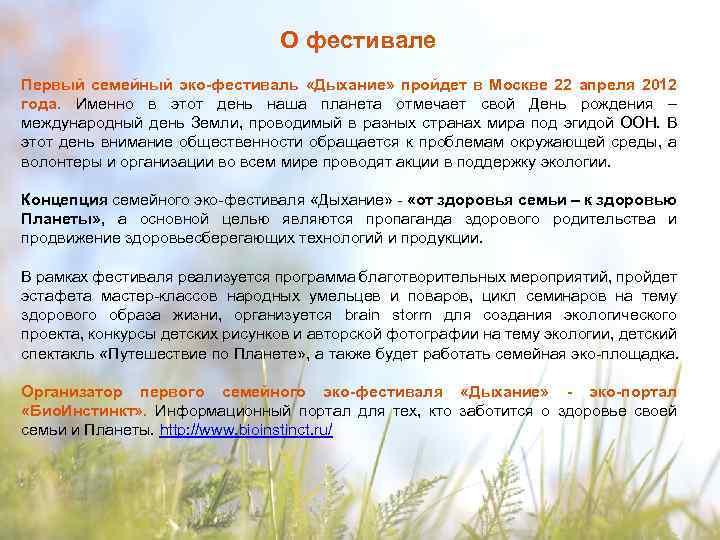 О фестивале

Первый семейный эко-фестиваль «Дыхание» пройдет в Москве 22 апреля 2012 года. Именно в этот день наша планета отмечает свой День рождения – международный день Земли, проводимый в разных странах мира под эгидой ООН. В этот день внимание общественности обращается к проблемам окружающей среды, а волонтеры и организации во всем мире проводят акции в поддержку экологии.

Концепция семейного эко-фестиваля «Дыхание» - «от здоровья семьи – к здоровью Планеты», а основной целью являются пропаганда здорового родительства и продвижение здоровьесберегающих технологий и продукции.

В рамках фестиваля реализуется программа благотворительных мероприятий, пройдет эстафета мастер-классов народных умельцев и поваров, цикл семинаров на тему здорового образа жизни, организуется brain storm для создания экологического проекта, конкурсы детских рисунков и авторской фотографии на тему экологии, детский спектакль «Путешествие по Планете», а также будет работать семейная эко-площадка.

Организатор первого семейного эко-фестиваля «Дыхание» - эко-портал «БиоИнстинкт». Информационный портал для тех, кто заботится о здоровье своей семьи и Планеты. http://www.bioinstinct.ru/